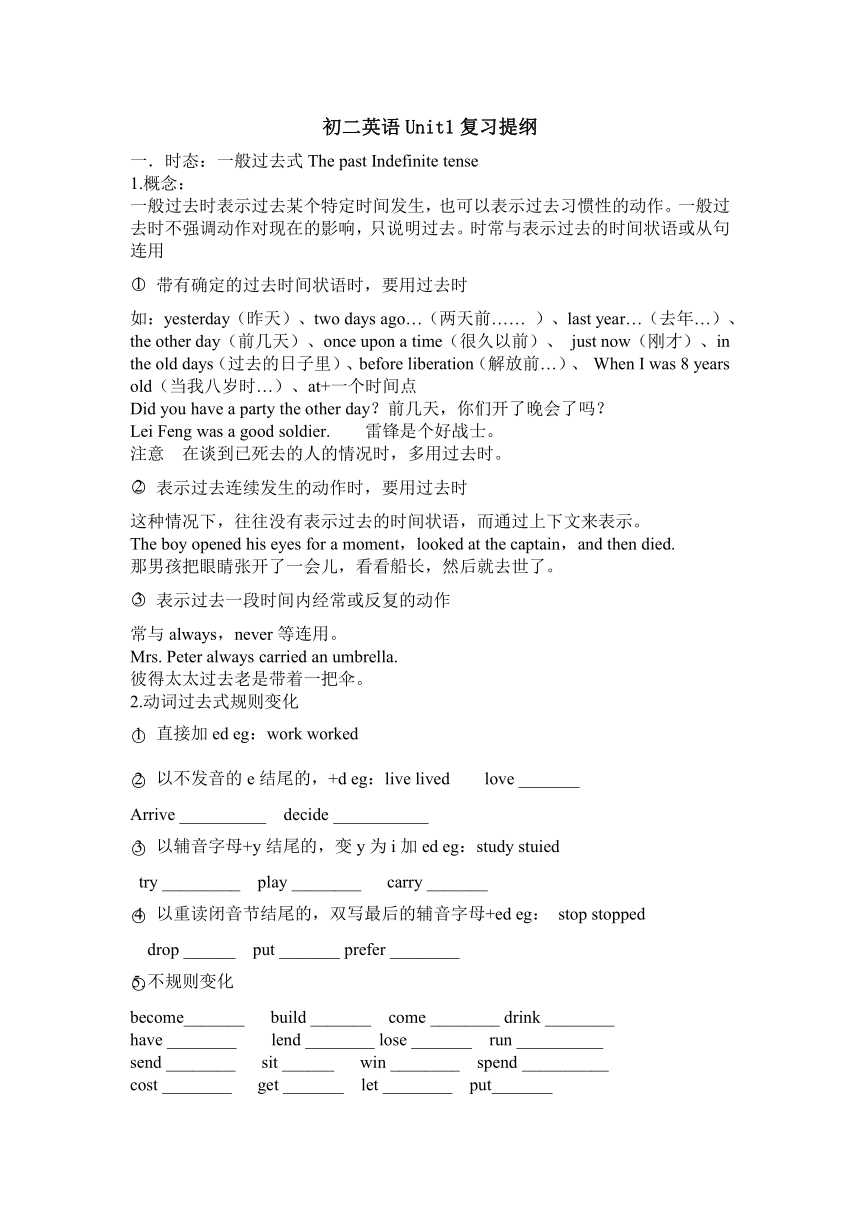 初二英语 Unit1 复习提纲

一．时态：一般过去式 The past Indefinite tense
1.概念：
一般过去时表示过去某个特定时间发生，也可以表示过去习惯性的动作。一般过去时不强调动作对现在的影响，只说明过去。时常与表示过去的时间状语或从句连用

① 带有确定的过去时间状语时，要用过去时

如：yesterday（昨天）、two days ago…（两天前…… ）、last year…（去年…）、the other day（前几天）、once upon a time（很久以前）、 just now（刚才）、in the old days（过去的日子里）、before liberation（解放前…）、 When I was 8 years old（当我八岁时…）、at+一个时间点
Did you have a party the other day？前几天，你们开了晚会了吗？
Lei Feng was a good soldier. 雷锋是个好战士。
注意 在谈到已死去的人的情况时，多用过去时。

② 表示过去连续发生的动作时，要用过去时

这种情况下，往往没有表示过去的时间状语，而通过上下文来表示。
The boy opened his eyes for a moment，looked at the captain，and then died.
那男孩把眼睛张开了一会儿，看看船长，然后就去世了。

③ 表示过去一段时间内经常或反复的动作

常与 always，never 等连用。
Mrs. Peter always carried an umbrella.
彼得太太过去老是带着一把伞。
2.动词过去式规则变化

① 直接加 ed eg：work worked

② 以不发音的 e 结尾的，+d eg：live lived love _______

Arrive __________ decide ___________

③ 以辅音字母+y 结尾的，变 y 为 i 加 ed eg：study stuied

try _________ play ________ carry _______

④ 以重读闭音节结尾的，双写最后的辅音字母+ed eg： stop stopped

drop ______ put _______ prefer ________

⑤不规则变化

become_______ build _______ come ________ drink ________
have ________ lend ________ lose _______ run __________
send ________ sit ______ win ________ spend __________
cost ________ get _______ let ________ put_______